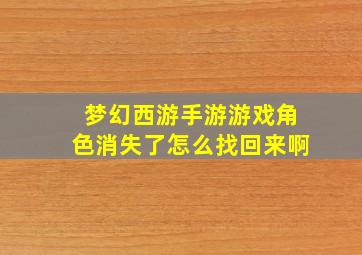 梦幻西游手游游戏角色消失了怎么找回来啊